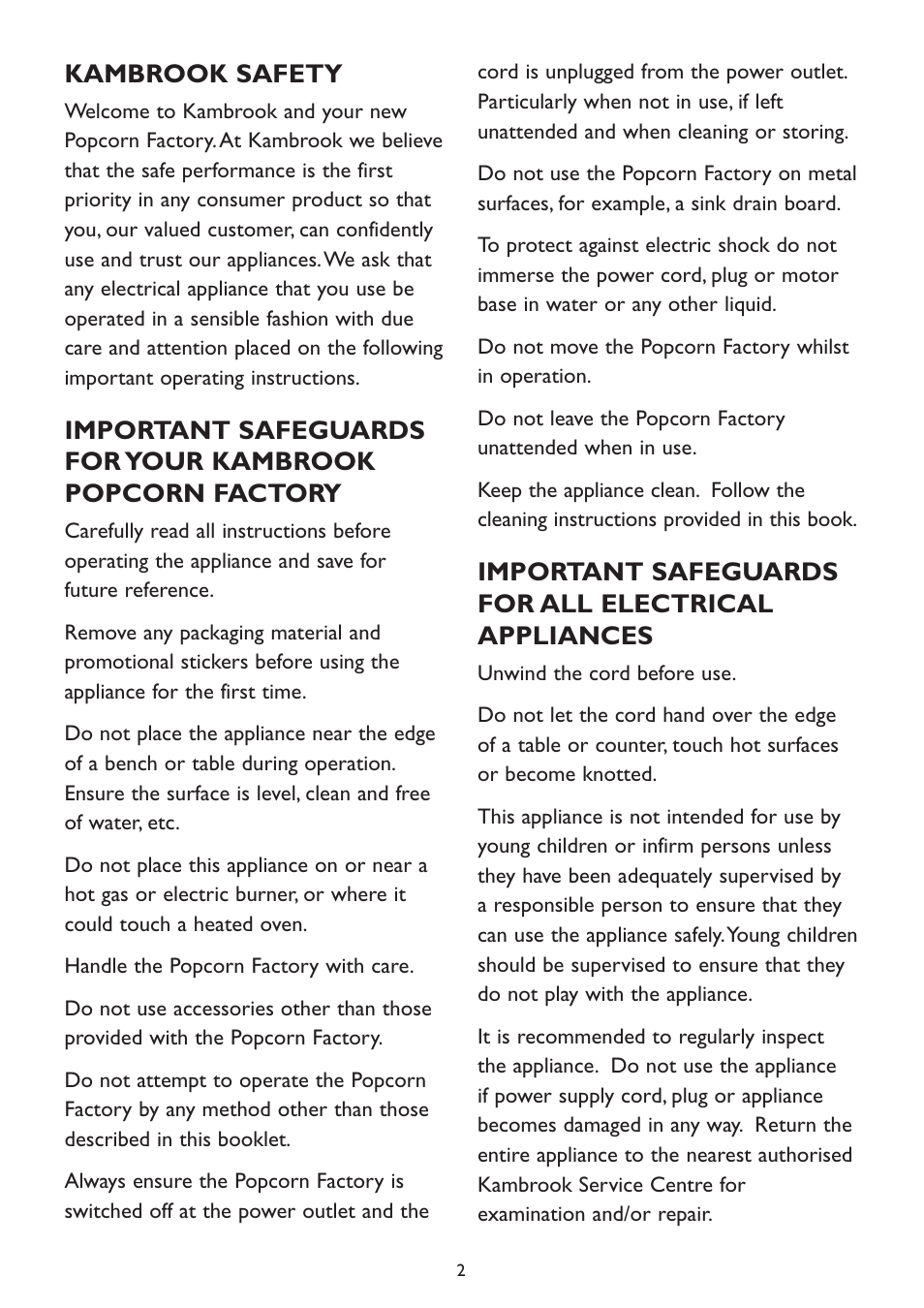 KAMBROOK SAFETY

Welcome to Kambrook and your new Popcorn Factory. At Kambrook we believe that the safe performance is the first priority in any consumer product so that you, our valued customer, can confidently use and trust our appliances. We ask that any electrical appliance that you use be operated in a sensible fashion with due care and attention placed on the following important operating instructions.

IMPORTANT SAFEGUARDS FOR YOUR KAMBROOK POPCORN FACTORY

Carefully read all instructions before operating the appliance and save for future reference.

Remove any packaging material and promotional stickers before using the appliance for the first time.

Do not place the appliance near the edge of a bench or table during operation. Ensure the surface is level, clean and free of water, etc.

Do not place this appliance on or near a hot gas or electric burner, or where it could touch a heated oven.

Handle the Popcorn Factory with care.

Do not use accessories other than those provided with the Popcorn Factory.

Do not attempt to operate the Popcorn Factory by any method other than those described in this booklet.

Always ensure the Popcorn Factory is switched off at the power outlet and the cord is unplugged from the power outlet. Particularly when not in use, if left unattended and when cleaning or storing.

Do not use the Popcorn Factory on metal surfaces, for example, a sink drain board.

To protect against electric shock do not immerse the power cord, plug or motor base in water or any other liquid.

Do not move the Popcorn Factory whilst in operation.

Do not leave the Popcorn Factory unattended when in use.

Keep the appliance clean. Follow the cleaning instructions provided in this book.

IMPORTANT SAFEGUARDS FOR ALL ELECTRICAL APPLIANCES

Unwind the cord before use.

Do not let the cord hand over the edge of a table or counter, touch hot surfaces or become knotted.

This appliance is not intended for use by young children or infirm persons unless they have been adequately supervised by a responsible person to ensure that they can use the appliance safely. Young children should be supervised to ensure that they do not play with the appliance.

It is recommended to regularly inspect the appliance. Do not use the appliance if power supply cord, plug or appliance becomes damaged in any way. Return the entire appliance to the nearest authorised Kambrook Service Centre for examination and/or repair.

2